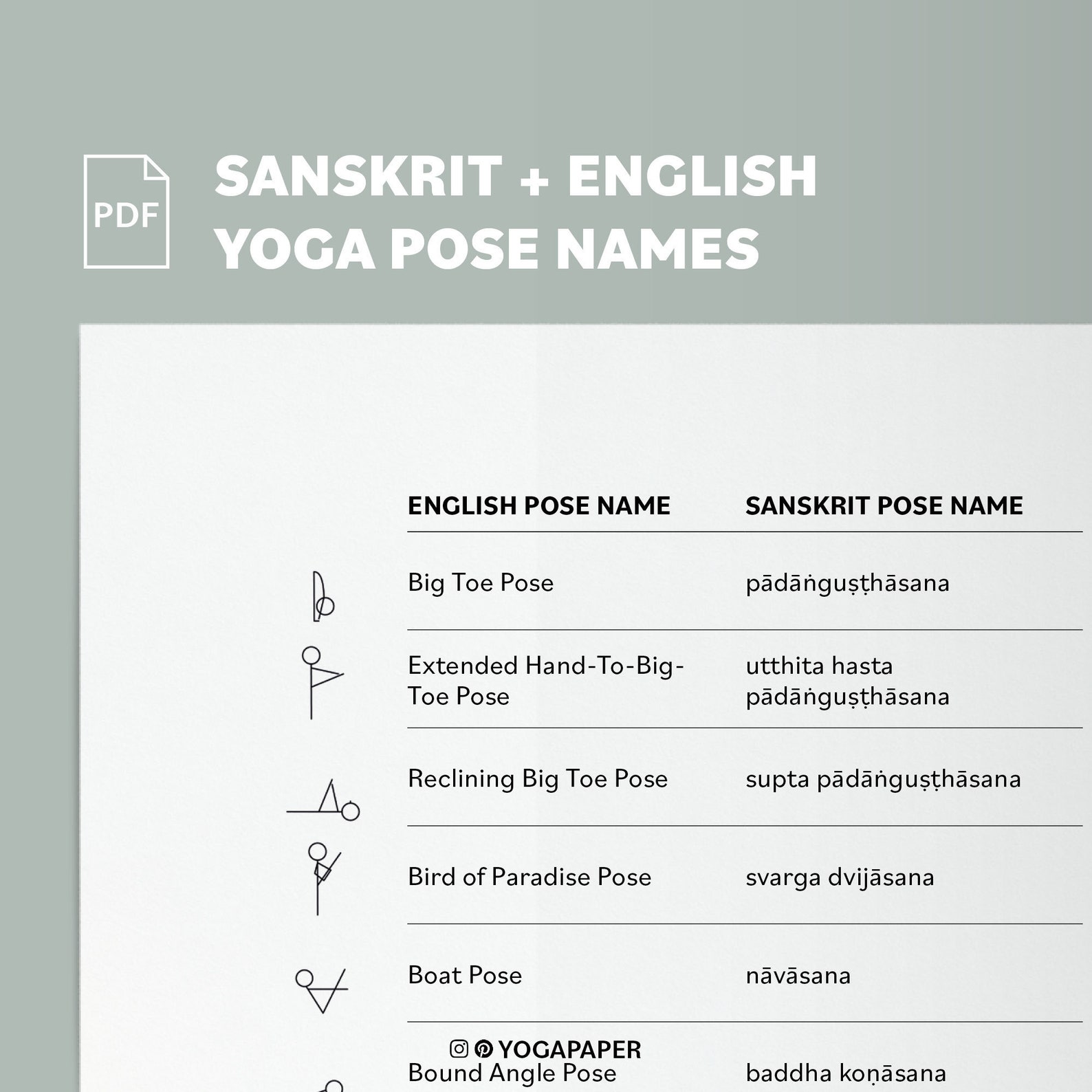 PDF

SANSKRIT + ENGLISH YOGA POSE NAMES

| ENGLISH POSE NAME | SANSKRIT POSE NAME |
|---|---|
| Big Toe Pose | pādāṅguṣṭhāsana |
| Extended Hand-To-Big-Toe Pose | utthita hasta pādāṅguṣṭhāsana |
| Reclining Big Toe Pose | supta pādāṅguṣṭhāsana |
| Bird of Paradise Pose | svarga dvijāsana |
| Boat Pose | nāvāsana |
| Bound Angle Pose | baddha koṇāsana |

YOGAPAPER